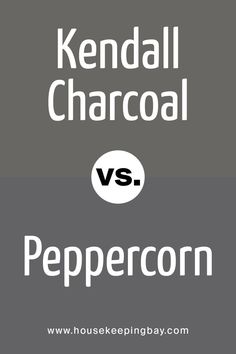 Kendall Charcoal

vs.

Peppercorn

www.housekeepingbay.com